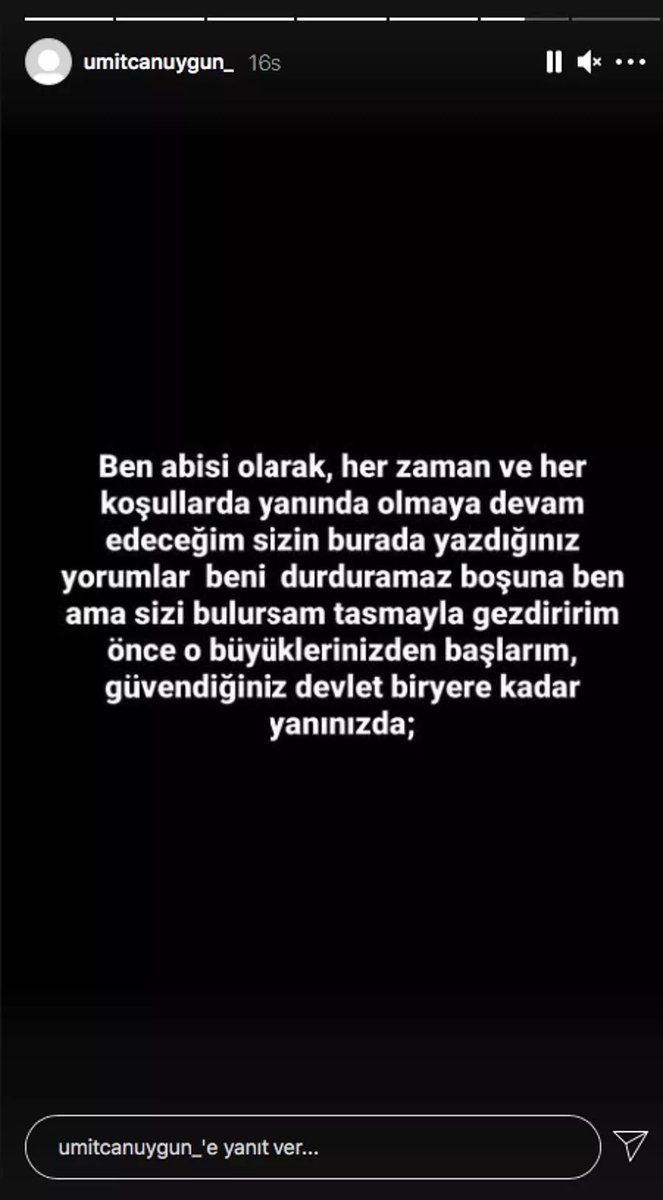 umitcanuygun_ 16s

Ben abisi olarak, her zaman ve her koşullarda yanında olmaya devam edeceğim sizin burada yazdığınız yorumlar beni durduramaz boşuna ben ama sizi bulursam tasmayla gezdiririm önce o büyüklerinizden başlarım, güvendiğiniz devlet biryere kadar yanınızda;

umitcanuygun_'e yanıt ver...